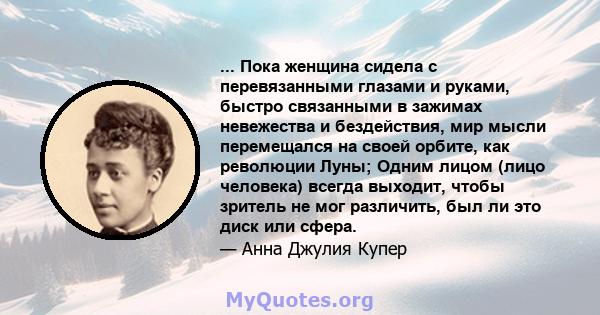 ... Пока женщина сидела с перевязанными глазами и руками, быстро связанными в зажимах невежества и бездействия, мир мысли перемещался на своей орбите, как революции Луны; Одним лицом (лицо человека) всегда выходит, чтобы зритель не мог различить, был ли это диск или сфера.
— Анна Джулия Купер

MyQuotes.org